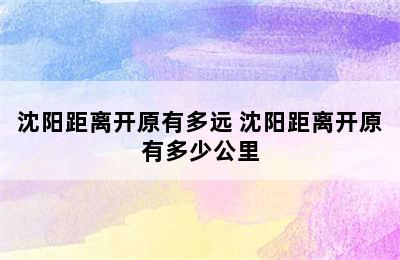 沈阳距离开原有多远 沈阳距离开原有多少公里